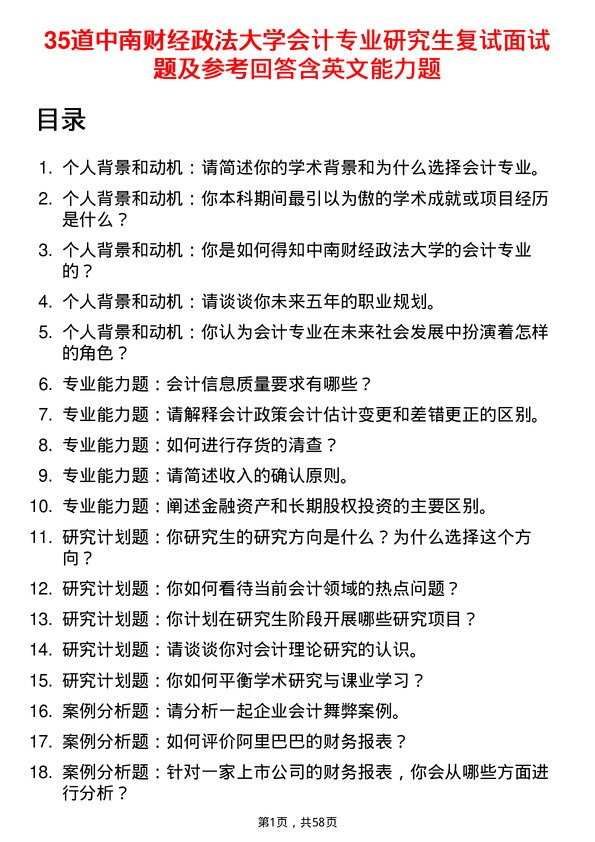 35道中南财经政法大学会计专业研究生复试面试题及参考回答含英文能力题

目录

1. 个人背景和动机：请简述你的学术背景和为什么选择会计专业。
2. 个人背景和动机：你本科期间最引以为傲的学术成就或项目经历是什么？
3. 个人背景和动机：你是如何得知中南财经政法大学的会计专业的？
4. 个人背景和动机：请谈谈你未来五年的职业规划。
5. 个人背景和动机：你认为会计专业在未来社会发展中扮演着怎样的角色？
6. 专业能力题：会计信息质量要求有哪些？
7. 专业能力题：请解释会计政策会计估计变更和差错更正的区别。
8. 专业能力题：如何进行存货的清查？
9. 专业能力题：请简述收入的确认原则。
10. 专业能力题：阐述金融资产和长期股权投资的主要区别。
11. 研究计划题：你研究生的研究方向是什么？为什么选择这个方向？
12. 研究计划题：你如何看待当前会计领域的热点问题？
13. 研究计划题：你计划在研究生阶段开展哪些研究项目？
14. 研究计划题：请谈谈你对会计理论研究的认识。
15. 研究计划题：你如何平衡学术研究与课业学习？
16. 案例分析题：请分析一起企业会计舞弊案例。
17. 案例分析题：如何评价阿里巴巴的财务报表？
18. 案例分析题：针对一家上市公司的财务报表，你会从哪些方面进行分析？

第1页，共58页